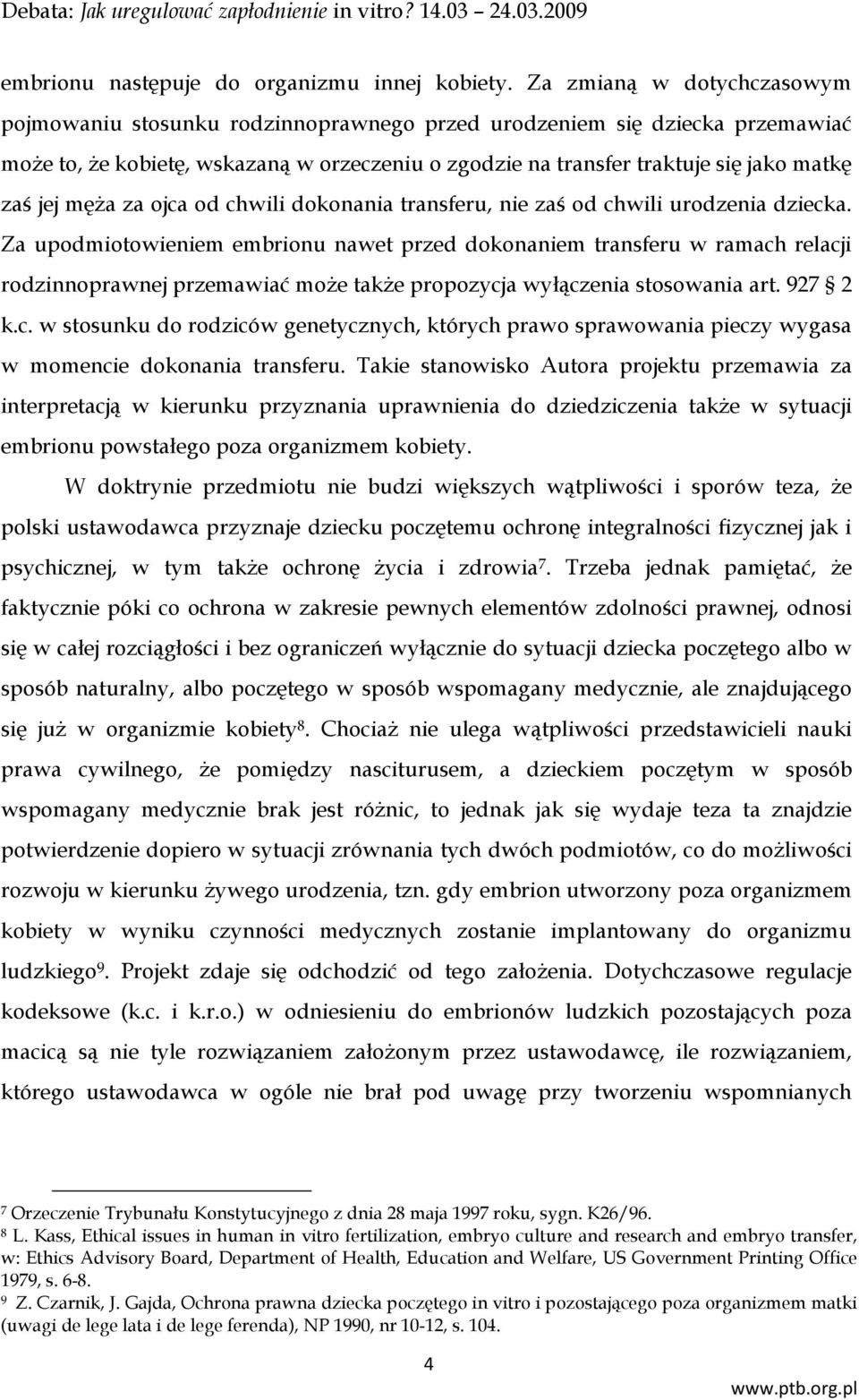 Debata: Jak uregulować zapłodnienie in vitro? 14.03 – 24.03.2009

embrionu następuje do organizmu innej kobiety. Za zmianą w dotychczasowym pojmowaniu stosunku rodzinnoprawnego przed urodzeniem się dziecka przemawiać może to, że kobietę, wskazaną w orzeczeniu o zgodzie na transfer traktuje się jako matkę zaś jej męża za ojca od chwili dokonania transferu, nie zaś od chwili urodzenia dziecka. Za upodmiotowieniem embrionu nawet przed dokonaniem transferu w ramach relacji rodzinnoprawnej przemawiać może także propozycja wyłączenia stosowania art. 927 § 2 k.c. w stosunku do rodziców genetycznych, których prawo sprawowania pieczy wygasa w momencie dokonania transferu. Takie stanowisko Autora projektu przemawia za interpretacją w kierunku przyznania uprawnienia do dziedziczenia także w sytuacji embrionu powstałego poza organizmem kobiety.

W doktrynie przedmiotu nie budzi większych wątpliwości i sporów teza, że polski ustawodawca przyznaje dziecku poczętemu ochronę integralności fizycznej jak i psychicznej, w tym także ochronę życia i zdrowia$^7$. Trzeba jednak pamiętać, że faktycznie póki co ochrona w zakresie pewnych elementów zdolności prawnej, odnosi się w całej rozciągłości i bez ograniczeń wyłącznie do sytuacji dziecka poczętego albo w sposób naturalny, albo poczętego w sposób wspomagany medycznie, ale znajdującego się już w organizmie kobiety$^8$. Chociaż nie ulega wątpliwości przedstawicieli nauki prawa cywilnego, że pomiędzy nasciturusem, a dzieckiem poczętym w sposób wspomagany medycznie brak jest różnic, to jednak jak się wydaje teza ta znajdzie potwierdzenie dopiero w sytuacji zrównania tych dwóch podmiotów, co do możliwości rozwoju w kierunku żywego urodzenia, tzn. gdy embrion utworzony poza organizmem kobiety w wyniku czynności medycznych zostanie implantowany do organizmu ludzkiego$^9$. Projekt zdaje się odchodzić od tego założenia. Dotychczasowe regulacje kodeksowe (k.c. i k.r.o.) w odniesieniu do embrionów ludzkich pozostających poza macicą są nie tyle rozwiązaniem założonym przez ustawodawcę, ile rozwiązaniem, którego ustawodawca w ogóle nie brał pod uwagę przy tworzeniu wspomnianych

$^7$ Orzeczenie Trybunału Konstytucyjnego z dnia 28 maja 1997 roku, sygn. K26/96.
$^8$ L. Kass, Ethical issues in human in vitro fertilization, embryo culture and research and embryo transfer, w: Ethics Advisory Board, Department of Health, Education and Welfare, US Government Printing Office 1979, s. 6-8.
$^9$ Z. Czarnik, J. Gajda, Ochrona prawna dziecka poczętego in vitro i pozostającego poza organizmem matki (uwagi de lege lata i de lege ferenda), NP 1990, nr 10-12, s. 104.

4

www.ptb.org.pl